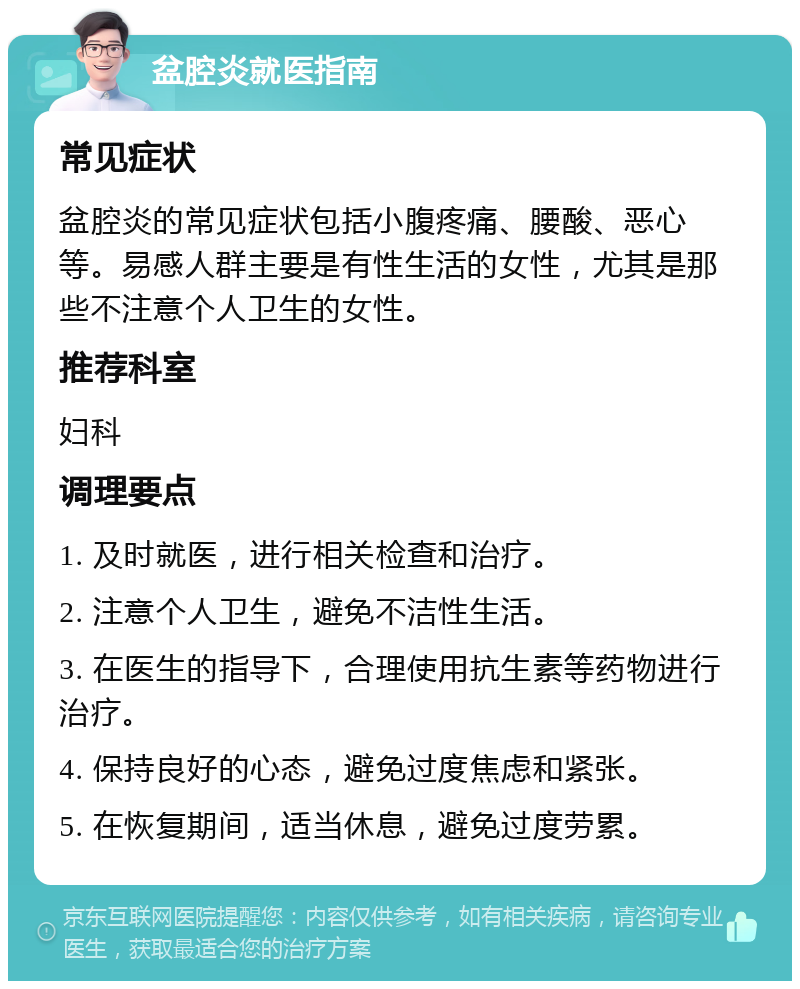 盆腔炎就医指南

常见症状

盆腔炎的常见症状包括小腹疼痛、腰酸、恶心等。易感人群主要是有性生活的女性，尤其是那些不注意个人卫生的女性。

推荐科室

妇科

调理要点

1. 及时就医，进行相关检查和治疗。

2. 注意个人卫生，避免不洁性生活。

3. 在医生的指导下，合理使用抗生素等药物进行治疗。

4. 保持良好的心态，避免过度焦虑和紧张。

5. 在恢复期间，适当休息，避免过度劳累。

京东互联网医院提醒您：内容仅供参考，如有相关疾病，请咨询专业医生，获取最适合您的治疗方案